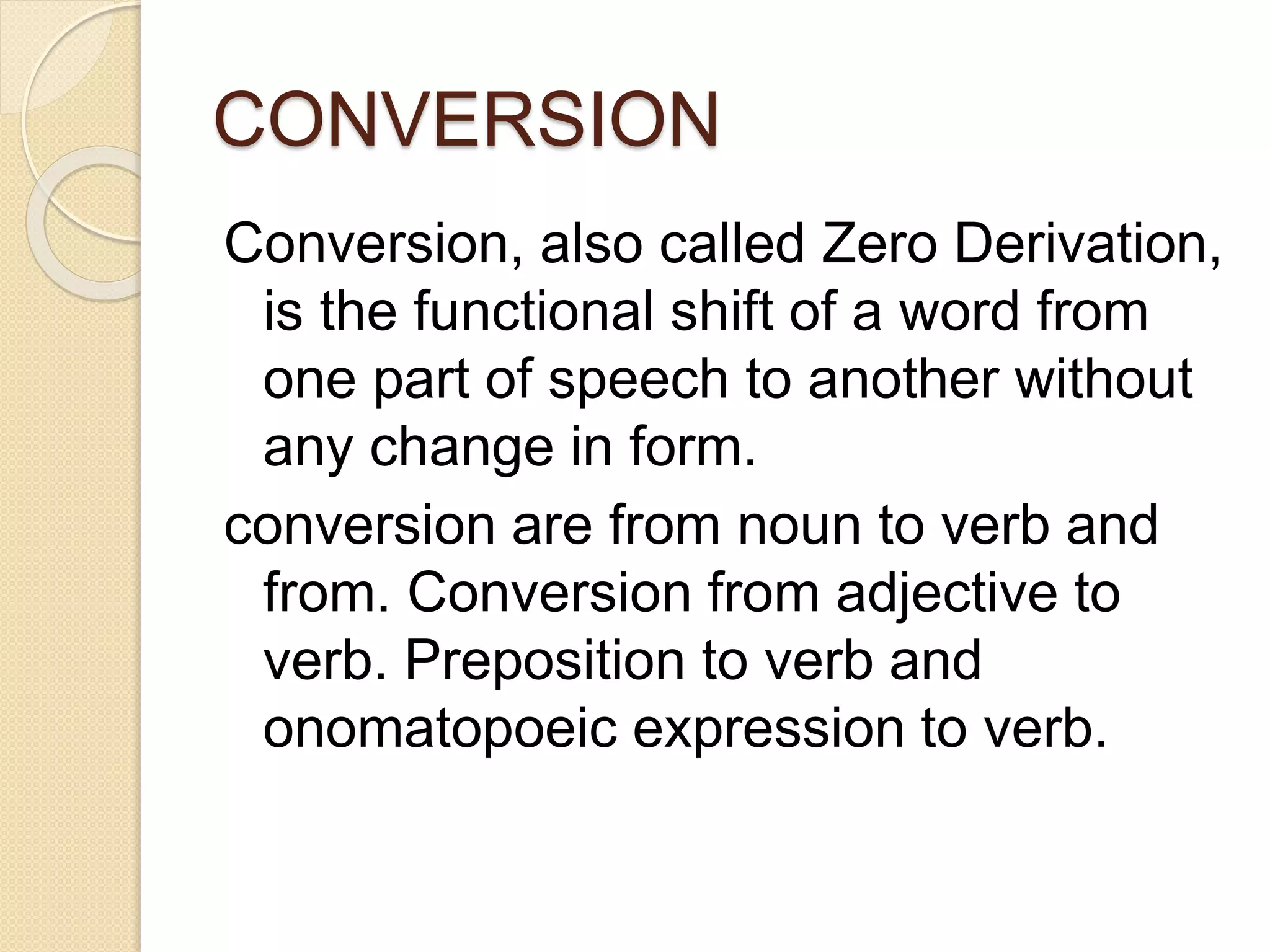 CONVERSION

Conversion, also called Zero Derivation, is the functional shift of a word from one part of speech to another without any change in form.

conversion are from noun to verb and from. Conversion from adjective to verb. Preposition to verb and onomatopoeic expression to verb.